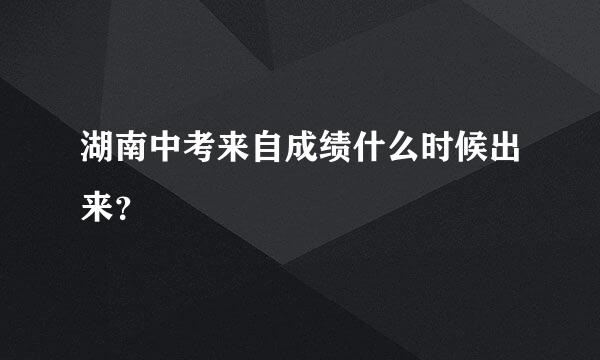 湖南中考来自成绩什么时候出来？